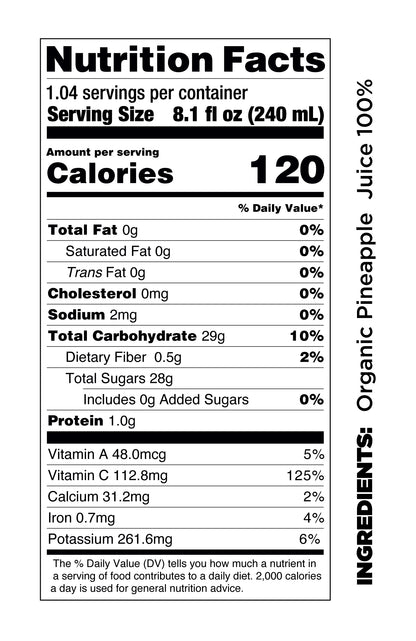 Nutrition Facts

1.04 servings per container
Serving Size 8.1 fl oz (240 mL)

Amount per serving
Calories 120

% Daily Value*

Total Fat 0g 0%
Saturated Fat 0g 0%
Trans Fat 0g 0%
Cholesterol 0mg 0%
Sodium 2mg 0%
Total Carbohydrate 29g 10%
Dietary Fiber 0.5g 2%
Total Sugars 28g
Includes 0g Added Sugars 0%
Protein 1.0g

Vitamin A 48.0mcg 5%
Vitamin C 112.8mg 125%
Calcium 31.2mg 2%
Iron 0.7mg 4%
Potassium 261.6mg 6%

The % Daily Value (DV) tells you how much a nutrient in a serving of food contributes to a daily diet. 2,000 calories a day is used for general nutrition advice.

INGREDIENTS: Organic Pineapple Juice 100%